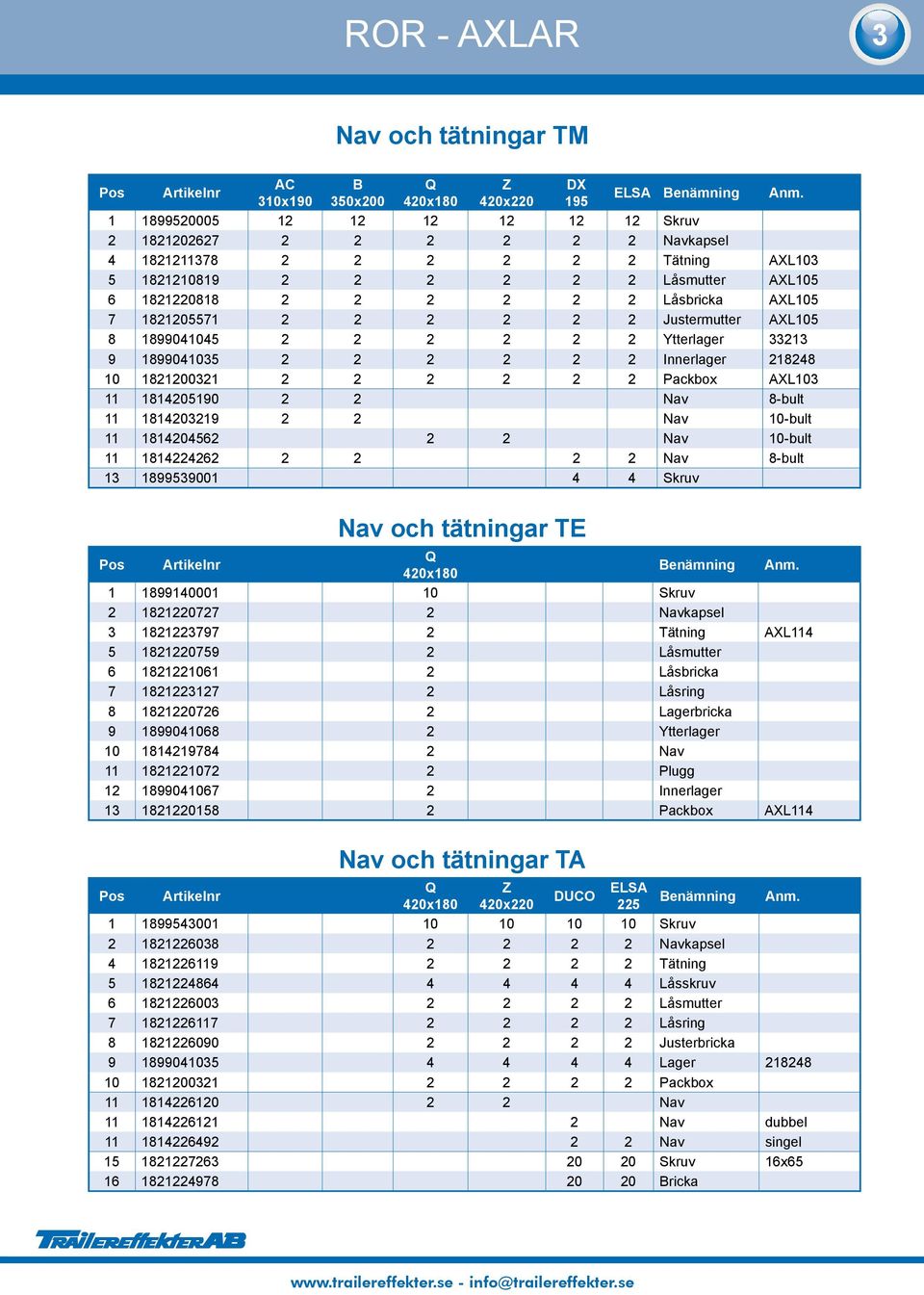 ROR - AXLAR

3

Nav och tätningar TM

| Pos | Artikelnr | AC 310x190 | B 350x200 | Q 420x180 | Z 420x220 | DX 195 | ELSA | Benämning | Anm. |
|---|---|---|---|---|---|---|---|---|---|
| 1 | 1899520005 | 12 | 12 | 12 | 12 | 12 | 12 | Skruv | |
| 2 | 1821202627 | 2 | 2 | 2 | 2 | 2 | 2 | Navkapsel | |
| 4 | 1821211378 | 2 | 2 | 2 | 2 | 2 | 2 | Tätning | AXL103 |
| 5 | 1821210819 | 2 | 2 | 2 | 2 | 2 | 2 | Låsmutter | AXL105 |
| 6 | 1821220818 | 2 | 2 | 2 | 2 | 2 | 2 | Låsbricka | AXL105 |
| 7 | 1821205571 | 2 | 2 | 2 | 2 | 2 | 2 | Justermutter | AXL105 |
| 8 | 1899041045 | 2 | 2 | 2 | 2 | 2 | 2 | Ytterlager | 33213 |
| 9 | 1899041035 | 2 | 2 | 2 | 2 | 2 | 2 | Innerlager | 218248 |
| 10 | 1821200321 | 2 | 2 | 2 | 2 | 2 | 2 | Packbox | AXL103 |
| 11 | 1814205190 | 2 | 2 | | | | | Nav | 8-bult |
| 11 | 1814203219 | 2 | 2 | | | | | Nav | 10-bult |
| 11 | 1814204562 | | | 2 | 2 | | | Nav | 10-bult |
| 11 | 1814224262 | 2 | 2 | | | 2 | 2 | Nav | 8-bult |
| 13 | 1899539001 | | | | | 4 | 4 | Skruv | |

Nav och tätningar TE

| Pos | Artikelnr | Q 420x180 | Benämning | Anm. |
|---|---|---|---|---|
| 1 | 1899140001 | 10 | Skruv | |
| 2 | 1821220727 | 2 | Navkapsel | |
| 3 | 1821223797 | 2 | Tätning | AXL114 |
| 5 | 1821220759 | 2 | Låsmutter | |
| 6 | 1821221061 | 2 | Låsbricka | |
| 7 | 1821223127 | 2 | Låsring | |
| 8 | 1821220726 | 2 | Lagerbricka | |
| 9 | 1899041068 | 2 | Ytterlager | |
| 10 | 1814219784 | 2 | Nav | |
| 11 | 1821221072 | 2 | Plugg | |
| 12 | 1899041067 | 2 | Innerlager | |
| 13 | 1821220158 | 2 | Packbox | AXL114 |

Nav och tätningar TA

| Pos | Artikelnr | Q 420x180 | Z 420x220 | DUCO | ELSA 225 | Benämning | Anm. |
|---|---|---|---|---|---|---|---|
| 1 | 1899543001 | 10 | 10 | 10 | 10 | Skruv | |
| 2 | 1821226038 | 2 | 2 | 2 | 2 | Navkapsel | |
| 4 | 1821226119 | 2 | 2 | 2 | 2 | Tätning | |
| 5 | 1821224864 | 4 | 4 | 4 | 4 | Låsskruv | |
| 6 | 1821226003 | 2 | 2 | 2 | 2 | Låsmutter | |
| 7 | 1821226117 | 2 | 2 | 2 | 2 | Låsring | |
| 8 | 1821226090 | 2 | 2 | 2 | 2 | Justerbricka | |
| 9 | 1899041035 | 4 | 4 | 4 | 4 | Lager | 218248 |
| 10 | 1821200321 | 2 | 2 | 2 | 2 | Packbox | |
| 11 | 1814226120 | 2 | 2 | | | Nav | |
| 11 | 1814226121 | | | 2 | | Nav | dubbel |
| 11 | 1814226492 | | | 2 | 2 | Nav | singel |
| 15 | 1821227263 | | | 20 | 20 | Skruv | 16x65 |
| 16 | 1821224978 | | | 20 | 20 | Bricka | |

TRAILEREFFEKTER AB

www.trailereffekter.se - info@trailereffekter.se